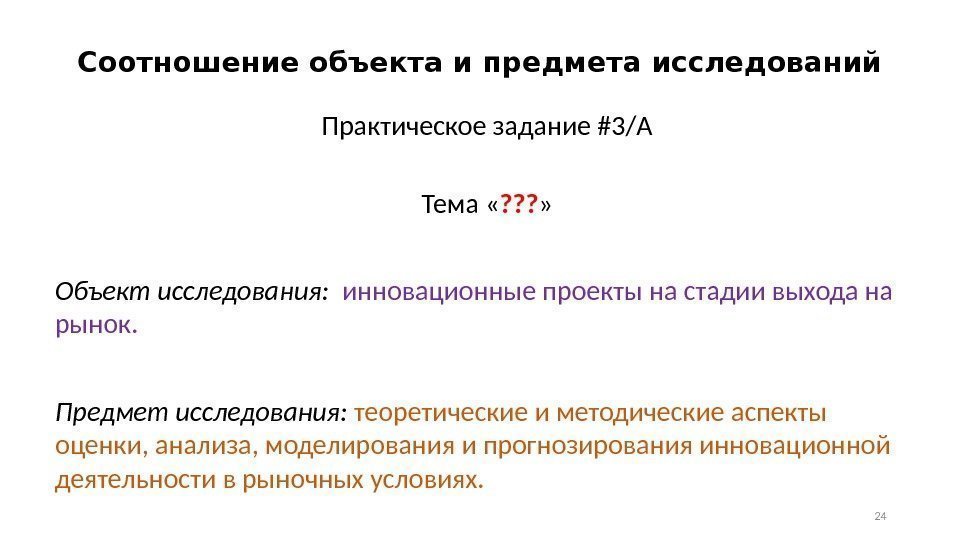 Соотношение объекта и предмета исследований

Практическое задание #3/А

Тема «???»

Объект исследования: инновационные проекты на стадии выхода на рынок.

Предмет исследования: теоретические и методические аспекты оценки, анализа, моделирования и прогнозирования инновационной деятельности в рыночных условиях.

24